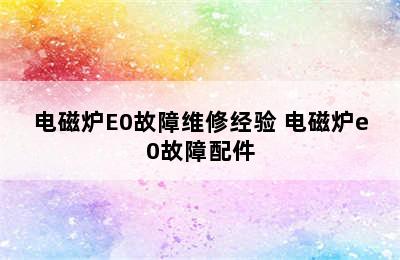 电磁炉E0故障维修经验 电磁炉e0故障配件